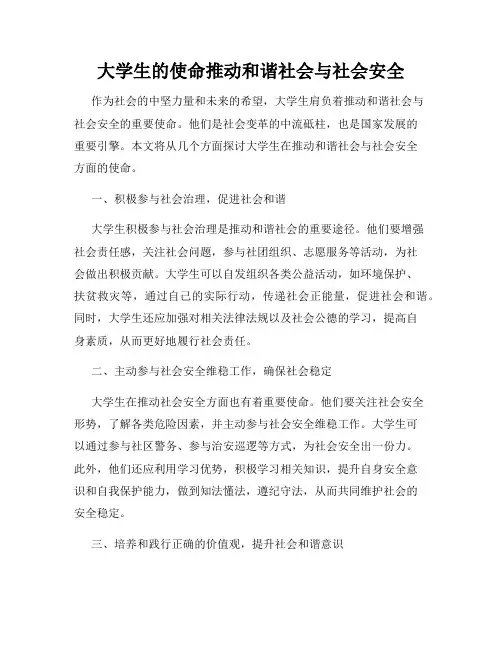 大学生的使命推动和谐社会与社会安全

作为社会的中坚力量和未来的希望，大学生肩负着推动和谐社会与社会安全的重要使命。他们是社会变革的中流砥柱，也是国家发展的重要引擎。本文将从几个方面探讨大学生在推动和谐社会与社会安全方面的使命。

一、积极参与社会治理，促进社会和谐

大学生积极参与社会治理是推动和谐社会的重要途径。他们要增强社会责任感，关注社会问题，参与社团组织、志愿服务等活动，为社会做出积极贡献。大学生可以自发组织各类公益活动，如环境保护、扶贫救灾等，通过自己的实际行动，传递社会正能量，促进社会和谐。同时，大学生还应加强对相关法律法规以及社会公德的学习，提高自身素质，从而更好地履行社会责任。

二、主动参与社会安全维稳工作，确保社会稳定

大学生在推动社会安全方面也有着重要使命。他们要关注社会安全形势，了解各类危险因素，并主动参与社会安全维稳工作。大学生可以通过参与社区警务、参与治安巡逻等方式，为社会安全出一份力。此外，他们还应利用学习优势，积极学习相关知识，提升自身安全意识和自我保护能力，做到知法懂法，遵纪守法，从而共同维护社会的安全稳定。

三、培养和践行正确的价值观，提升社会和谐意识